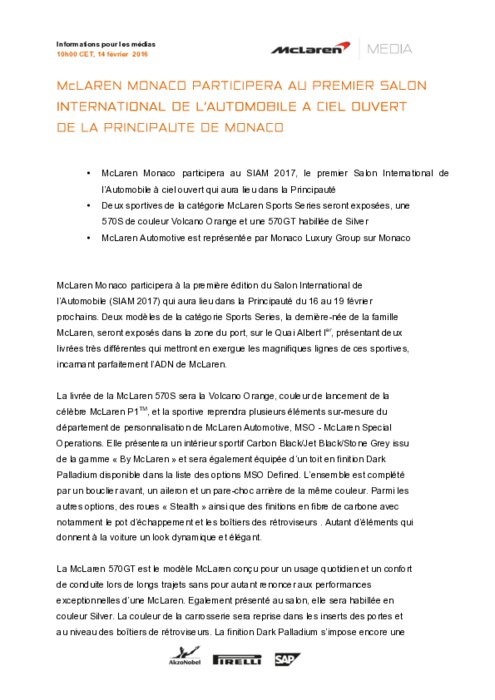 Informations pour les médias
10h00 CET, 14 février 2016

McLaren | MEDIA

McLAREN MONACO PARTICIPERA AU PREMIER SALON INTERNATIONAL DE L'AUTOMOBILE A CIEL OUVERT DE LA PRINCIPAUTE DE MONACO

• McLaren Monaco participera au SIAM 2017, le premier Salon International de l'Automobile à ciel ouvert qui aura lieu dans la Principauté
• Deux sportives de la catégorie McLaren Sports Series seront exposées, une 570S de couleur Volcano Orange et une 570GT habillée de Silver
• McLaren Automotive est représentée par Monaco Luxury Group sur Monaco

McLaren Monaco participera à la première édition du Salon International de l'Automobile (SIAM 2017) qui aura lieu dans la Principauté du 16 au 19 février prochains. Deux modèles de la catégorie Sports Series, la dernière-née de la famille McLaren, seront exposés dans la zone du port, sur le Quai Albert I$^{er}$, présentant deux livrées très différentes qui mettront en exergue les magnifiques lignes de ces sportives, incarnant parfaitement l'ADN de McLaren.

La livrée de la McLaren 570S sera la Volcano Orange, couleur de lancement de la célèbre McLaren P1$^{TM}$, et la sportive reprendra plusieurs éléments sur-mesure du département de personnalisation de McLaren Automotive, MSO - McLaren Special Operations. Elle présentera un intérieur sportif Carbon Black/Jet Black/Stone Grey issu de la gamme « By McLaren » et sera également équipée d'un toit en finition Dark Palladium disponible dans la liste des options MSO Defined. L'ensemble est complété par un bouclier avant, un aileron et un pare-choc arrière de la même couleur. Parmi les autres options, des roues « Stealth » ainsi que des finitions en fibre de carbone avec notamment le pot d'échappement et les boîtiers des rétroviseurs . Autant d'éléments qui donnent à la voiture un look dynamique et élégant.

La McLaren 570GT est le modèle McLaren conçu pour un usage quotidien et un confort de conduite lors de longs trajets sans pour autant renoncer aux performances exceptionnelles d'une McLaren. Egalement présenté au salon, elle sera habillée en couleur Silver. La couleur de la carrosserie sera reprise dans les inserts des portes et au niveau des boîtiers de rétroviseurs. La finition Dark Palladium s'impose encore une

AkzoNobel PIRELLI SAP